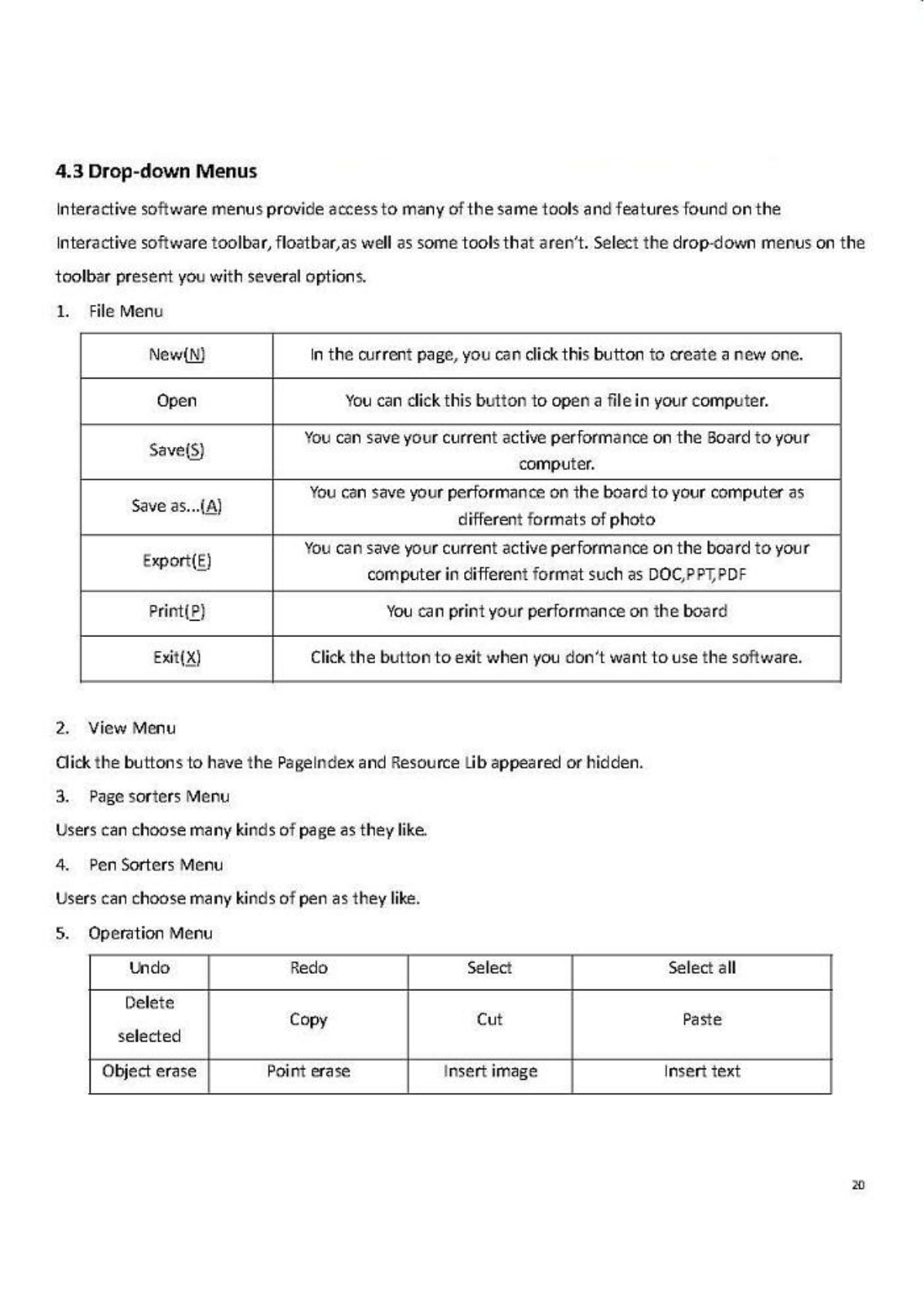 4.3 Drop-down Menus

Interactive software menus provide access to many of the same tools and features found on the Interactive software toolbar, floatbar,as well as some tools that aren't. Select the drop-down menus on the toolbar present you with several options.

1. File Menu

| New(N) | In the current page, you can click this button to create a new one. |
|---|---|
| Open | You can click this button to open a file in your computer. |
| Save(S) | You can save your current active performance on the Board to your computer. |
| Save as...(A) | You can save your performance on the board to your computer as different formats of photo |
| Export(E) | You can save your current active performance on the board to your computer in different format such as DOC,PPT,PDF |
| Print(P) | You can print your performance on the board |
| Exit(X) | Click the button to exit when you don't want to use the software. |

2. View Menu

Click the buttons to have the PageIndex and Resource Lib appeared or hidden.

3. Page sorters Menu

Users can choose many kinds of page as they like.

4. Pen Sorters Menu

Users can choose many kinds of pen as they like.

5. Operation Menu

| Undo | Redo | Select | Select all |
|---|---|---|---|
| Delete selected | Copy | Cut | Paste |
| Object erase | Point erase | Insert image | Insert text |

20